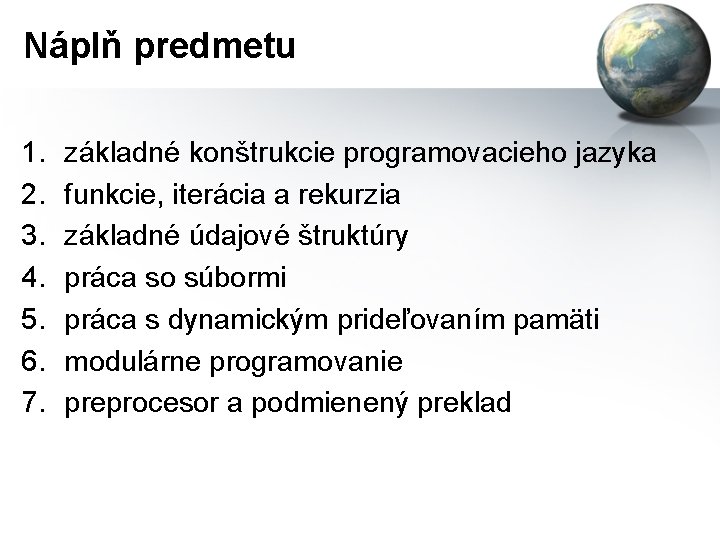 Náplň predmetu

1. základné konštrukcie programovacieho jazyka
2. funkcie, iterácia a rekurzia
3. základné údajové štruktúry
4. práca so súbormi
5. práca s dynamickým prideľovaním pamäti
6. modulárne programovanie
7. preprocesor a podmienený preklad